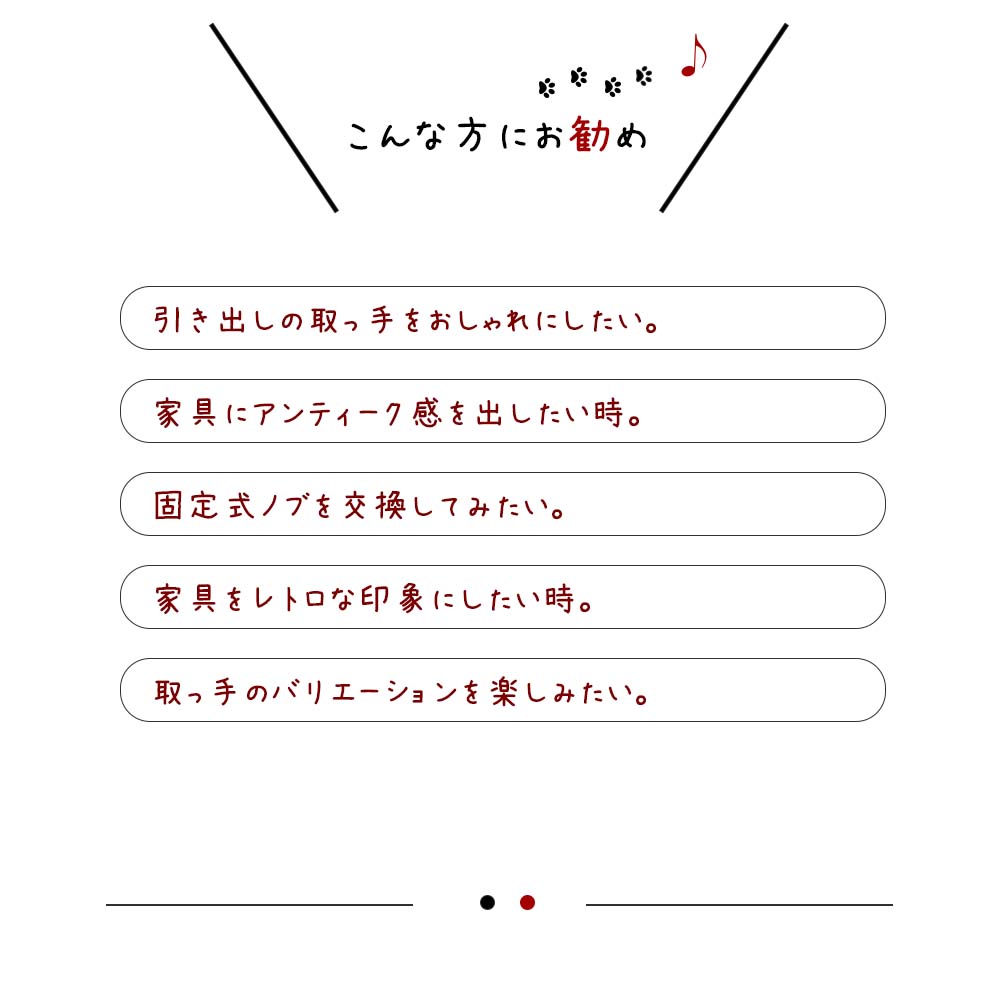 こんな方にお勧め

引き出しの取っ手をおしゃれにしたい。

家具にアンティーク感を出したい時。

固定式ノブを交換してみたい。

家具をレトロな印象にしたい時。

取っ手のバリエーションを楽しみたい。